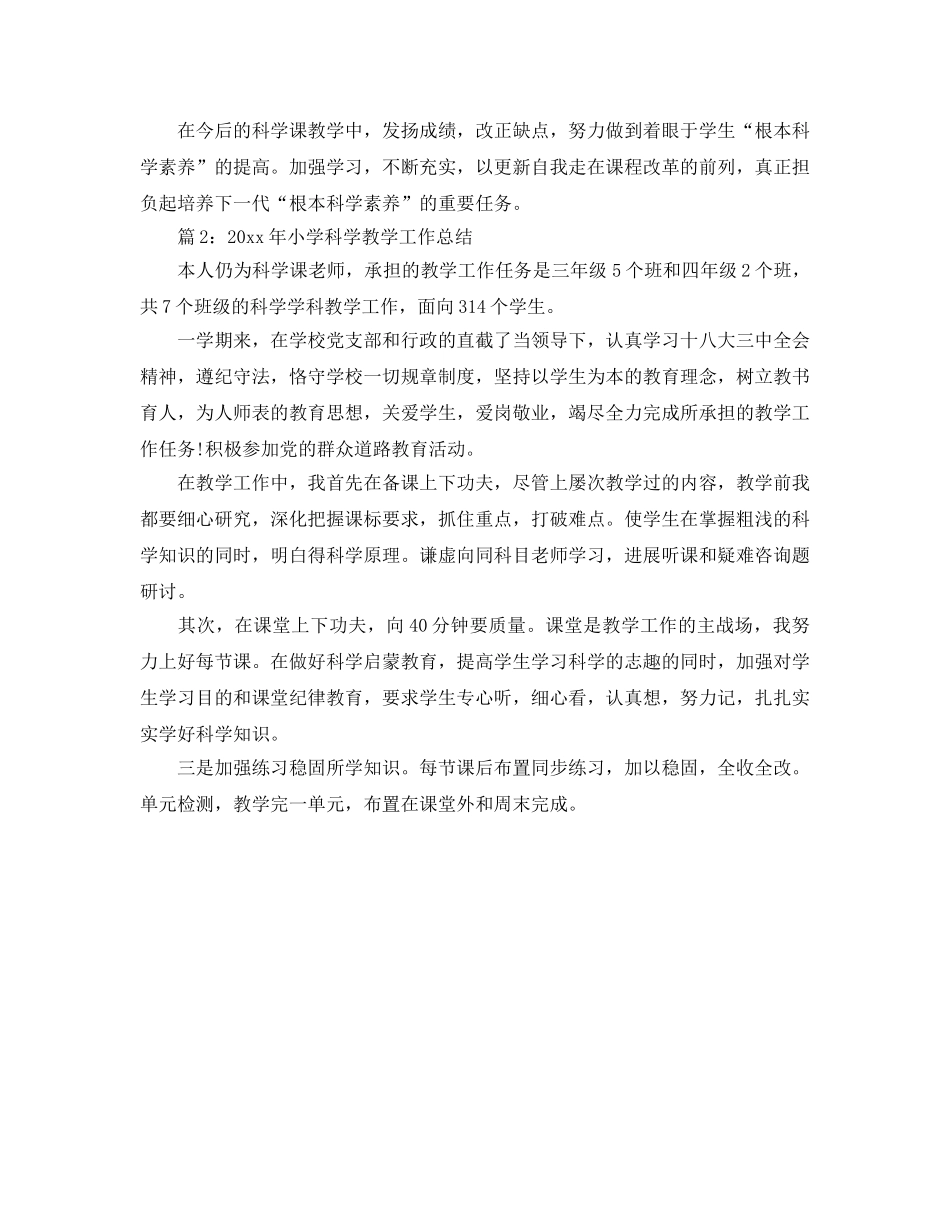 在今后的科学课教学中，发扬成绩，改正缺点，努力做到着眼于学生“根本科学素养”的提高。加强学习，不断充实，以更新自我走在课程改革的前列，真正担负起培养下一代“根本科学素养”的重要任务。

篇2：20xx年小学科学教学工作总结

本人仍为科学课老师，承担的教学工作任务是三年级5个班和四年级2个班，共7个班级的科学学科教学工作，面向314个学生。

一学期来，在学校党支部和行政的直截了当领导下，认真学习十八大三中全会精神，遵纪守法，恪守学校一切规章制度，坚持以学生为本的教育理念，树立教书育人，为人师表的教育思想，关爱学生，爱岗敬业，竭尽全力完成所承担的教学工作任务!积极参加党的群众道路教育活动。

在教学工作中，我首先在备课上下功夫，尽管上屡次教学过的内容，教学前我都要细心研究，深化把握课标要求，抓住重点，打破难点。使学生在掌握粗浅的科学知识的同时，明白得科学原理。谦虚向同科目老师学习，进展听课和疑难咨询题研讨。

其次，在课堂上下功夫，向40分钟要质量。课堂是教学工作的主战场，我努力上好每节课。在做好科学启蒙教育，提高学生学习科学的志趣的同时，加强对学生学习目的和课堂纪律教育，要求学生专心听，细心看，认真想，努力记，扎扎实实学好科学知识。

三是加强练习稳固所学知识。每节课后布置同步练习，加以稳固，全收全改。单元检测，教学完一单元，布置在课堂外和周末完成。